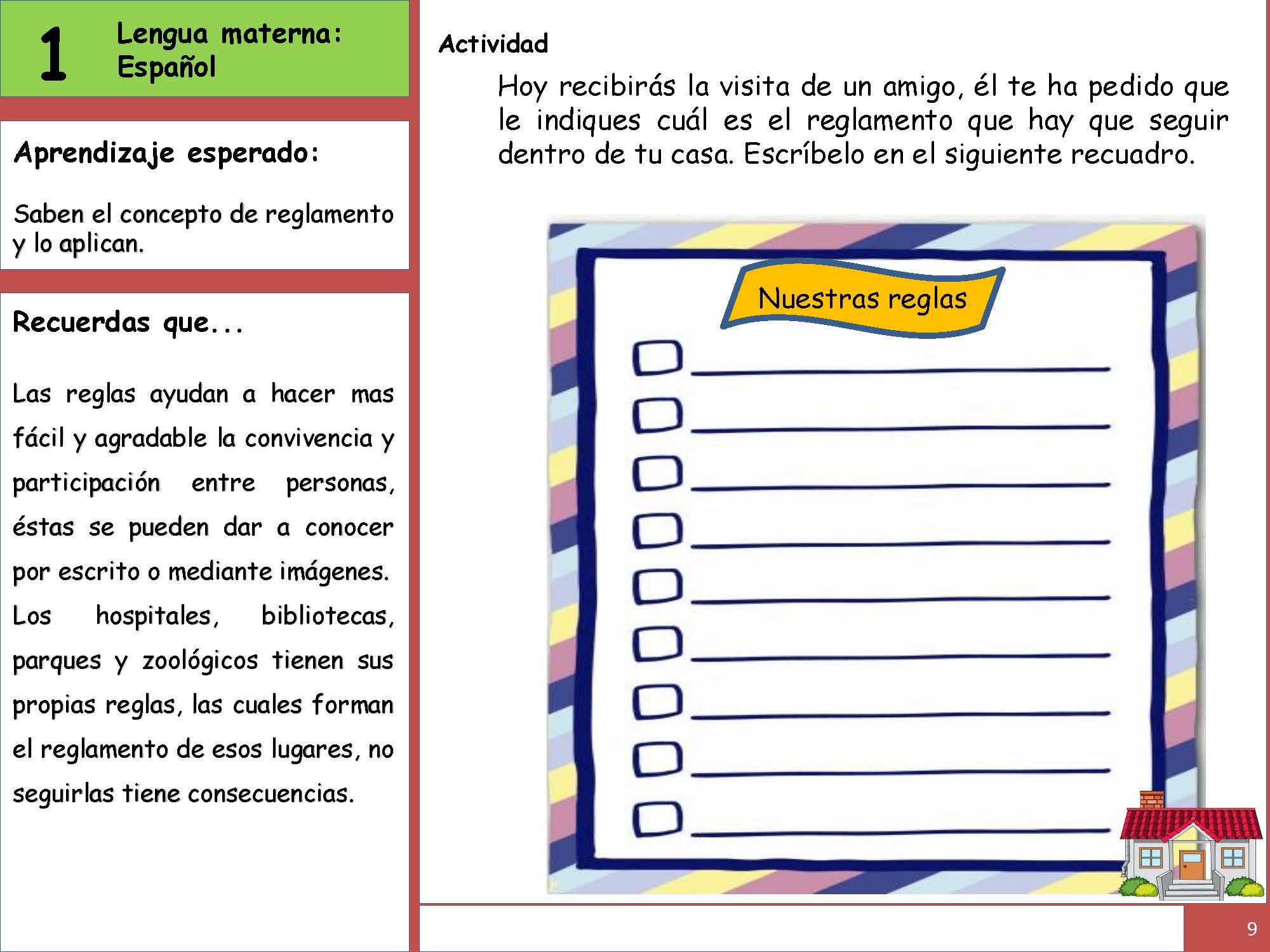 1 Lengua materna: Español

Aprendizaje esperado:

Saben el concepto de reglamento y lo aplican.

Recuerdas que...

Las reglas ayudan a hacer mas fácil y agradable la convivencia y participación entre personas, éstas se pueden dar a conocer por escrito o mediante imágenes. Los hospitales, bibliotecas, parques y zoológicos tienen sus propias reglas, las cuales forman el reglamento de esos lugares, no seguirlas tiene consecuencias.

Actividad

Hoy recibirás la visita de un amigo, él te ha pedido que le indiques cuál es el reglamento que hay que seguir dentro de tu casa. Escríbelo en el siguiente recuadro.

Nuestras reglas

9